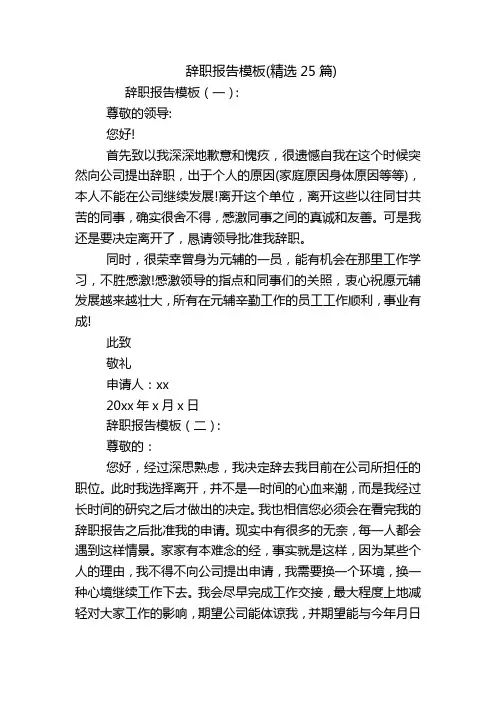 辞职报告模板(精选 25 篇)

辞职报告模板（一）：

尊敬的领导:

您好!

首先致以我深深地歉意和愧疚，很遗憾自我在这个时候突然向公司提出辞职，出于个人的原因(家庭原因身体原因等等)，本人不能在公司继续发展!离开这个单位，离开这些以往同甘共苦的同事，确实很舍不得，感激同事之间的真诚和友善。可是我还是要决定离开了，恳请领导批准我辞职。

同时，很荣幸曾身为元辅的一员，能有机会在那里工作学习，不胜感激!感激领导的指点和同事们的关照，衷心祝愿元辅发展越来越壮大，所有在元辅辛勤工作的员工工作顺利，事业有成!

此致

敬礼

申请人：xx

20xx 年 x 月 x 日

辞职报告模板（二）：

尊敬的：

您好，经过深思熟虑，我决定辞去我目前在公司所担任的职位。此时我选择离开，并不是一时间的心血来潮，而是我经过长时间的研究之后才做出的决定。我也相信您必须会在看完我的辞职报告之后批准我的申请。现实中有很多的无奈，每一人都会遇到这样情景。家家有本难念的经，事实就是这样，因为某些个人的理由，我不得不向公司提出申请，我需要换一个环境，换一种心境继续工作下去。我会尽早完成工作交接，最大程度上地减轻对大家工作的影响，期望公司能体谅我，并期望能与今年月日